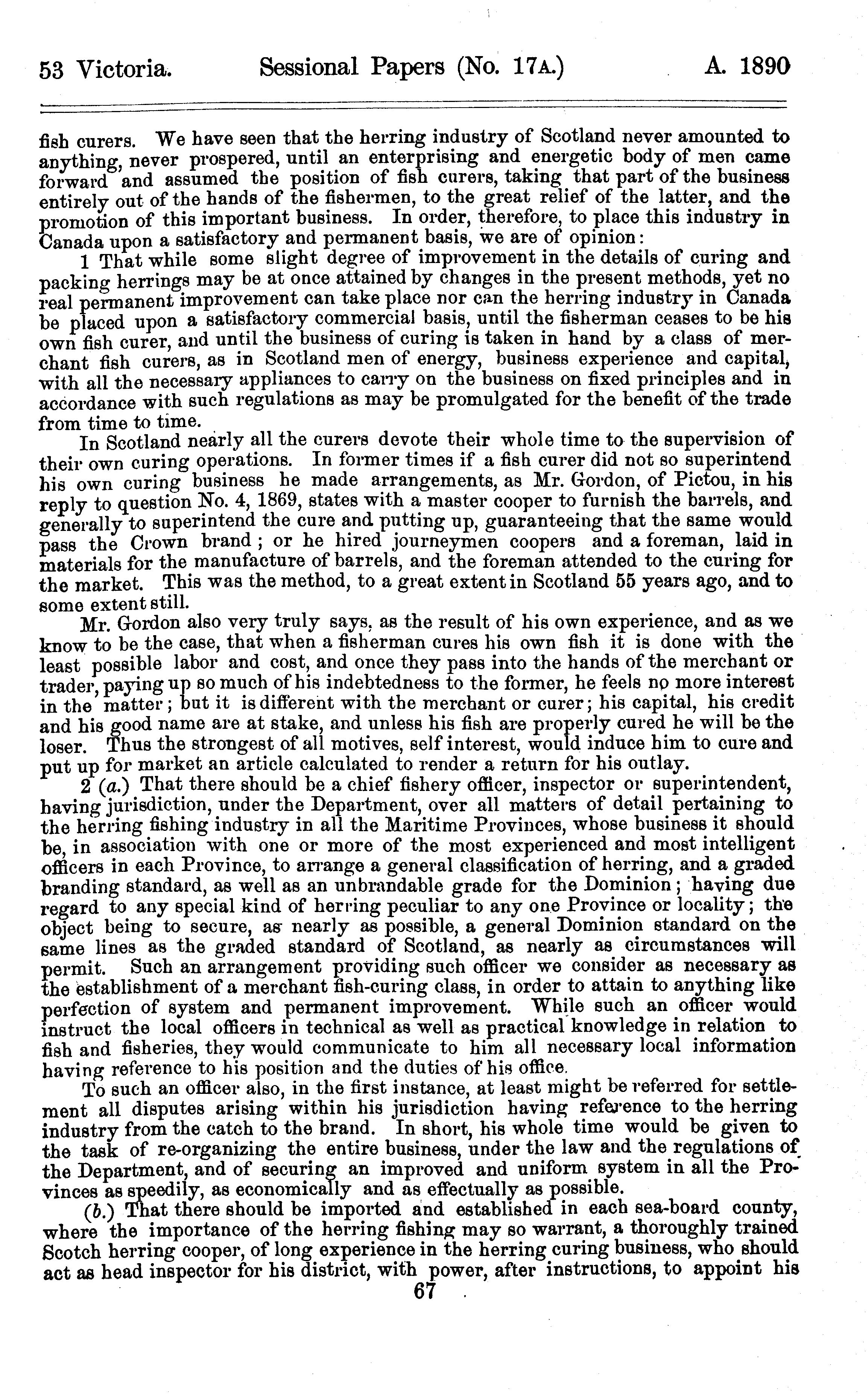 53 Victoria. Sessional Papers (No. 17A.) A. 1890

fish curers. We have seen that the herring industry of Scotland never amounted to anything, never prospered, until an enterprising and energetic body of men came forward and assumed the position of fish curers, taking that part of the business entirely out of the hands of the fishermen, to the great relief of the latter, and the promotion of this important business. In order, therefore, to place this industry in Canada upon a satisfactory and permanent basis, we are of opinion:

1 That while some slight degree of improvement in the details of curing and packing herrings may be at once attained by changes in the present methods, yet no real permanent improvement can take place nor can the herring industry in Canada be placed upon a satisfactory commercial basis, until the fisherman ceases to be his own fish curer, and until the business of curing is taken in hand by a class of merchant fish curers, as in Scotland men of energy, business experience and capital, with all the necessary appliances to carry on the business on fixed principles and in accordance with such regulations as may be promulgated for the benefit of the trade from time to time.

In Scotland nearly all the curers devote their whole time to the supervision of their own curing operations. In former times if a fish curer did not so superintend his own curing business he made arrangements, as Mr. Gordon, of Pictou, in his reply to question No. 4, 1869, states with a master cooper to furnish the barrels, and generally to superintend the cure and putting up, guaranteeing that the same would pass the Crown brand; or he hired journeymen coopers and a foreman, laid in materials for the manufacture of barrels, and the foreman attended to the curing for the market. This was the method, to a great extent in Scotland 55 years ago, and to some extent still.

Mr. Gordon also very truly says, as the result of his own experience, and as we know to be the case, that when a fisherman cures his own fish it is done with the least possible labor and cost, and once they pass into the hands of the merchant or trader, paying up so much of his indebtedness to the former, he feels no more interest in the matter; but it is different with the merchant or curer; his capital, his credit and his good name are at stake, and unless his fish are properly cured he will be the loser. Thus the strongest of all motives, self interest, would induce him to cure and put up for market an article calculated to render a return for his outlay.

2 (a.) That there should be a chief fishery officer, inspector or superintendent, having jurisdiction, under the Department, over all matters of detail pertaining to the herring fishing industry in all the Maritime Provinces, whose business it should be, in association with one or more of the most experienced and most intelligent officers in each Province, to arrange a general classification of herring, and a graded branding standard, as well as an unbrandable grade for the Dominion; having due regard to any special kind of herring peculiar to any one Province or locality; the object being to secure, as nearly as possible, a general Dominion standard on the same lines as the graded standard of Scotland, as nearly as circumstances will permit. Such an arrangement providing such officer we consider as necessary as the establishment of a merchant fish-curing class, in order to attain to anything like perfection of system and permanent improvement. While such an officer would instruct the local officers in technical as well as practical knowledge in relation to fish and fisheries, they would communicate to him all necessary local information having reference to his position and the duties of his office.

To such an officer also, in the first instance, at least might be referred for settlement all disputes arising within his jurisdiction having reference to the herring industry from the catch to the brand. In short, his whole time would be given to the task of re-organizing the entire business, under the law and the regulations of the Department, and of securing an improved and uniform system in all the Provinces as speedily, as economically and as effectually as possible.

(b.) That there should be imported and established in each sea-board county, where the importance of the herring fishing may so warrant, a thoroughly trained Scotch herring cooper, of long experience in the herring curing business, who should act as head inspector for his district, with power, after instructions, to appoint his

67